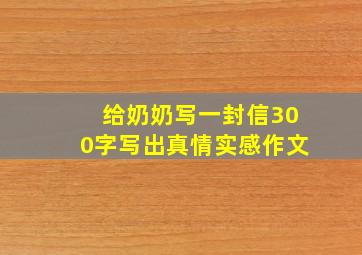 给奶奶写一封信300字写出真情实感作文